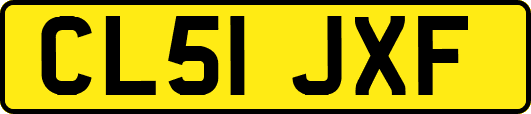 CL51 JXF